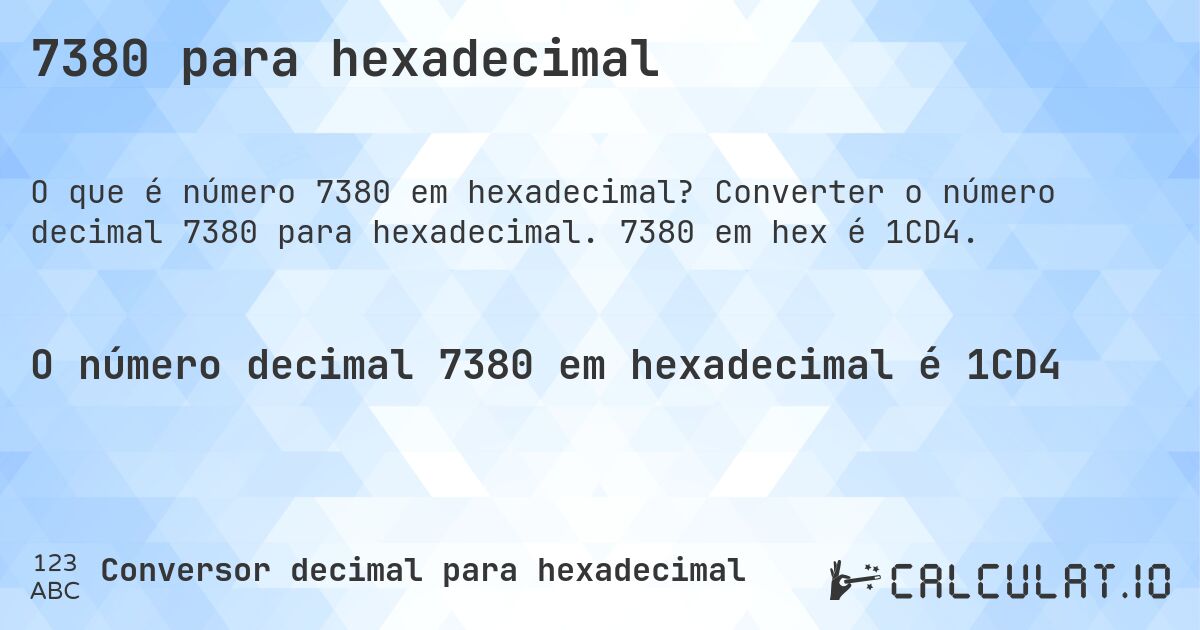 7380 para hexadecimal

O que é número 7380 em hexadecimal? Converter o número decimal 7380 para hexadecimal. 7380 em hex é 1CD4.

O número decimal 7380 em hexadecimal é 1CD4

123 ABC Conversor decimal para hexadecimal

CALCULAT.IO